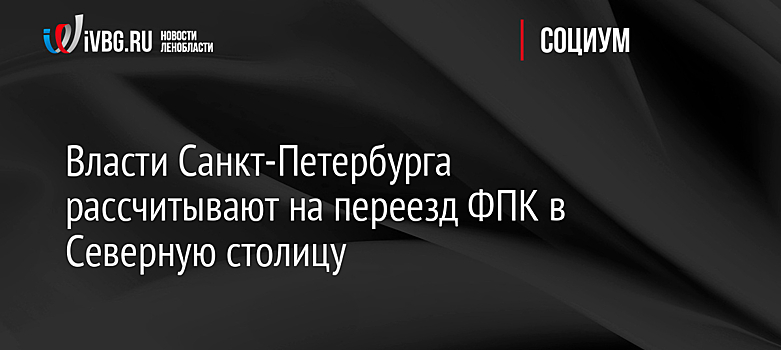 iVBG.RU НОВОСТИ ЛЕНОБЛАСТИ

СОЦИУМ

Власти Санкт-Петербурга рассчитывают на переезд ФПК в Северную столицу